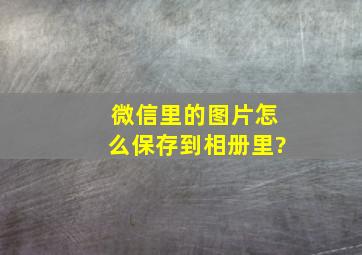 微信里的图片怎么保存到相册里?